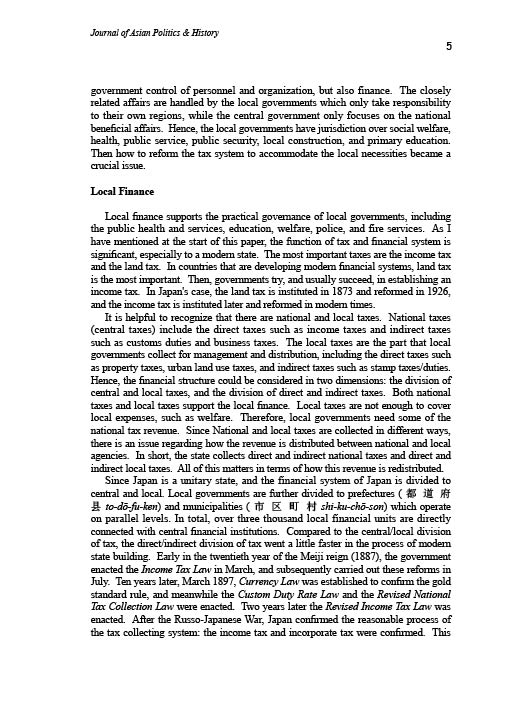 Journal of Asian Politics & History

5

government control of personnel and organization, but also finance. The closely related affairs are handled by the local governments which only take responsibility to their own regions, while the central government only focuses on the national beneficial affairs. Hence, the local governments have jurisdiction over social welfare, health, public service, public security, local construction, and primary education. Then how to reform the tax system to accommodate the local necessities became a crucial issue.

Local Finance

Local finance supports the practical governance of local governments, including the public health and services, education, welfare, police, and fire services. As I have mentioned at the start of this paper, the function of tax and financial system is significant, especially to a modern state. The most important taxes are the income tax and the land tax. In countries that are developing modern financial systems, land tax is the most important. Then, governments try, and usually succeed, in establishing an income tax. In Japan's case, the land tax is instituted in 1873 and reformed in 1926, and the income tax is instituted later and reformed in modern times.

It is helpful to recognize that there are national and local taxes. National taxes (central taxes) include the direct taxes such as income taxes and indirect taxes such as customs duties and business taxes. The local taxes are the part that local governments collect for management and distribution, including the direct taxes such as property taxes, urban land use taxes, and indirect taxes such as stamp taxes/duties. Hence, the financial structure could be considered in two dimensions: the division of central and local taxes, and the division of direct and indirect taxes. Both national taxes and local taxes support the local finance. Local taxes are not enough to cover local expenses, such as welfare. Therefore, local governments need some of the national tax revenue. Since National and local taxes are collected in different ways, there is an issue regarding how the revenue is distributed between national and local agencies. In short, the state collects direct and indirect national taxes and direct and indirect local taxes. All of this matters in terms of how this revenue is redistributed.

Since Japan is a unitary state, and the financial system of Japan is divided to central and local. Local governments are further divided to prefectures (都 道 府 県 to-dō-fu-ken) and municipalities (市 区 町 村 shi-ku-chō-son) which operate on parallel levels. In total, over three thousand local financial units are directly connected with central financial institutions. Compared to the central/local division of tax, the direct/indirect division of tax went a little faster in the process of modern state building. Early in the twentieth year of the Meiji reign (1887), the government enacted the Income Tax Law in March, and subsequently carried out these reforms in July. Ten years later, March 1897, Currency Law was established to confirm the gold standard rule, and meanwhile the Custom Duty Rate Law and the Revised National Tax Collection Law were enacted. Two years later the Revised Income Tax Law was enacted. After the Russo-Japanese War, Japan confirmed the reasonable process of the tax collecting system: the income tax and incorporate tax were confirmed. This